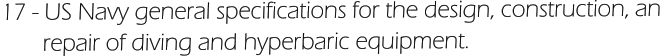 17 - US Navy general specifications for the design, construction, an repair of diving and hyperbaric equipment.